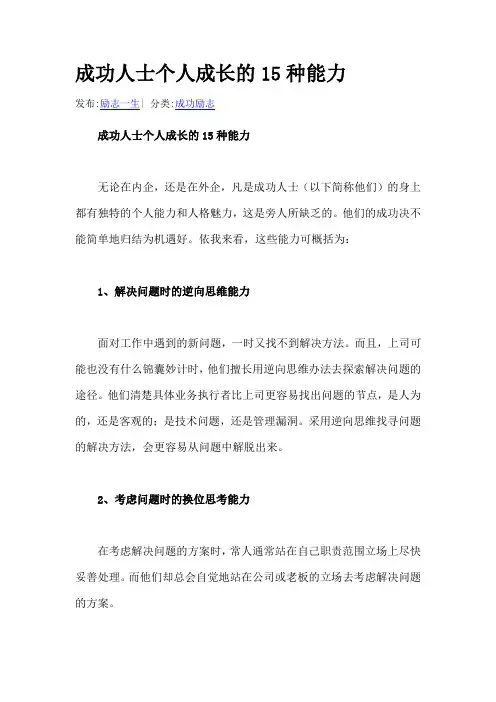 成功人士个人成长的 15 种能力

发布:励志一生| 分类:成功励志

成功人士个人成长的 15 种能力

无论在内企，还是在外企，凡是成功人士（以下简称他们）的身上都有独特的个人能力和人格魅力，这是旁人所缺乏的。他们的成功决不能简单地归结为机遇好。依我来看，这些能力可概括为：

1、解决问题时的逆向思维能力

面对工作中遇到的新问题，一时又找不到解决方法。而且，上司可能也没有什么锦囊妙计时，他们擅长用逆向思维办法去探索解决问题的途径。他们清楚具体业务执行者比上司更容易找出问题的节点，是人为的，还是客观的；是技术问题，还是管理漏洞。采用逆向思维找寻问题的解决方法，会更容易从问题中解脱出来。

2、考虑问题时的换位思考能力

在考虑解决问题的方案时，常人通常站在自己职责范围立场上尽快妥善处理。而他们却总会自觉地站在公司或老板的立场去考虑解决问题的方案。